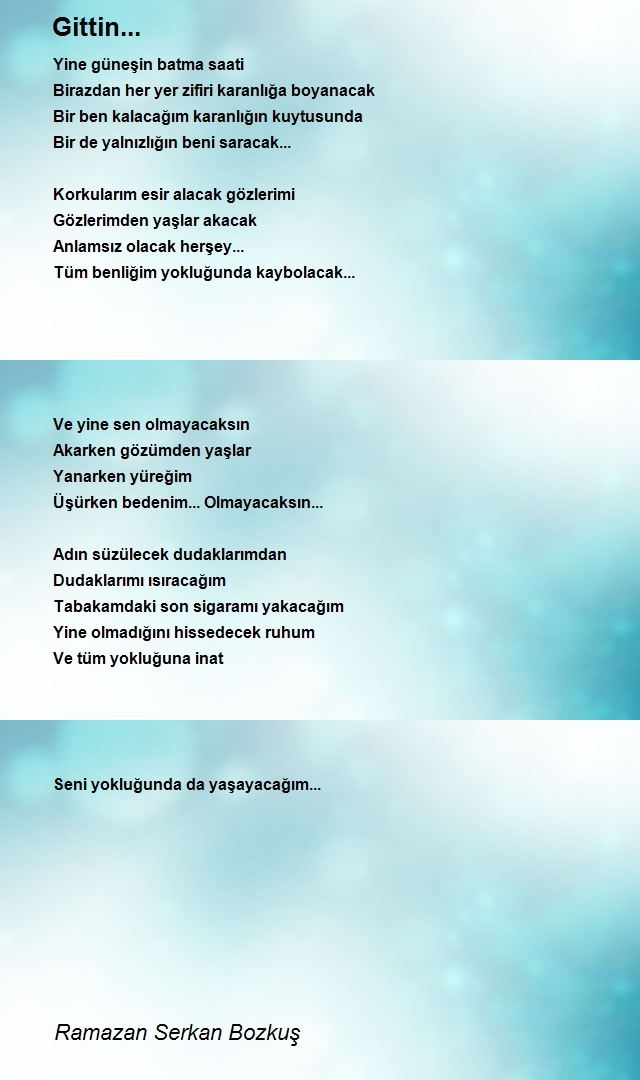 Gittin...

Yine güneşin batma saati
Birazdan her yer zifiri karanlığa boyanacak
Bir ben kalacağım karanlığın kuytusunda
Bir de yalnızlığın beni saracak...

Korkularım esir alacak gözlerimi
Gözlerimden yaşlar akacak
Anlamsız olacak herşey...
Tüm benliğim yokluğunda kaybolacak...

Ve yine sen olmayacaksın
Akarken gözümden yaşlar
Yanarken yüreğim
Üşürken bedenim... Olmayacaksın...

Adın süzülecek dudaklarımdan
Dudaklarımı ısıracağım
Tabakamdaki son sigaramı yakacağım
Yine olmadığını hissedecek ruhum
Ve tüm yokluğuna inat

Seni yokluğunda da yaşayacağım...

Ramazan Serkan Bozkuş